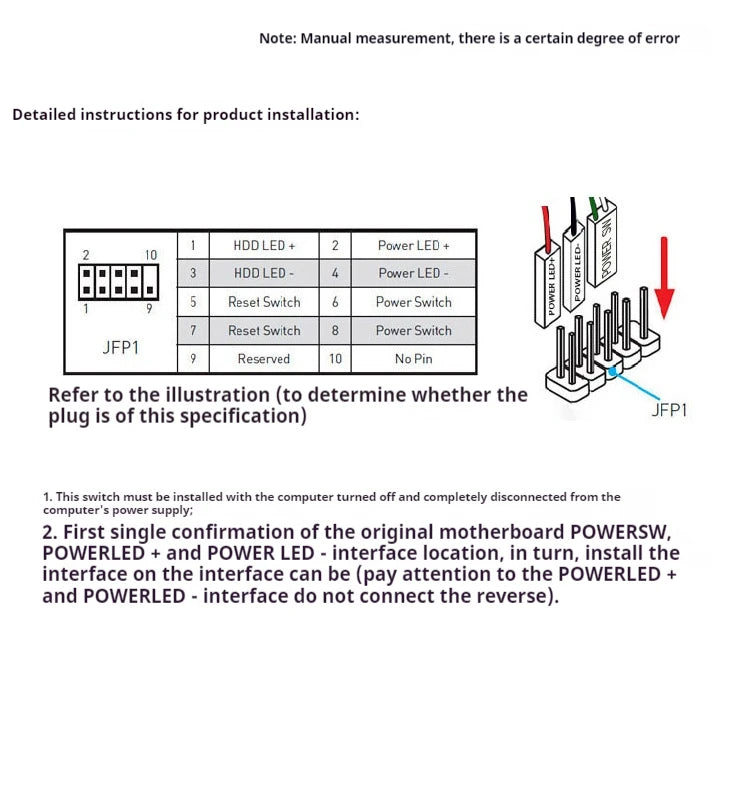 Note: Manual measurement, there is a certain degree of error

Detailed instructions for product installation:

2 10

1 9

JFP1

| 1 | HDD LED + | 2 | Power LED + |
|---|---|---|---|
| 3 | HDD LED - | 4 | Power LED - |
| 5 | Reset Switch | 6 | Power Switch |
| 7 | Reset Switch | 8 | Power Switch |
| 9 | Reserved | 10 | No Pin |

POWER LED+ POWER LED- POWER SW

JFP1

Refer to the illustration (to determine whether the plug is of this specification)

1. This switch must be installed with the computer turned off and completely disconnected from the computer's power supply;

2. First single confirmation of the original motherboard POWERSW, POWERLED + and POWER LED - interface location, in turn, install the interface on the interface can be (pay attention to the POWERLED + and POWERLED - interface do not connect the reverse).